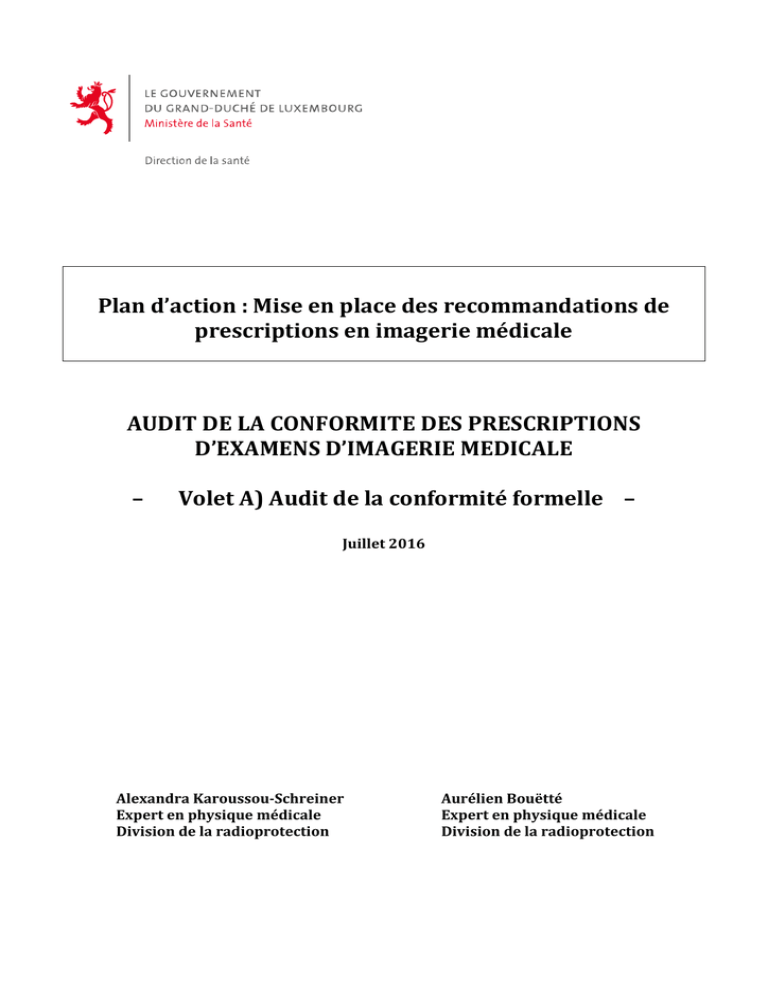 LE GOUVERNEMENT
DU GRAND-DUCHÉ DE LUXEMBOURG
Ministère de la Santé

Direction de la santé

Plan d'action : Mise en place des recommandations de prescriptions en imagerie médicale

AUDIT DE LA CONFORMITE DES PRESCRIPTIONS D'EXAMENS D'IMAGERIE MEDICALE

– Volet A) Audit de la conformité formelle –

Juillet 2016

Alexandra Karoussou-Schreiner
Expert en physique médicale
Division de la radioprotection

Aurélien Bouëtté
Expert en physique médicale
Division de la radioprotection